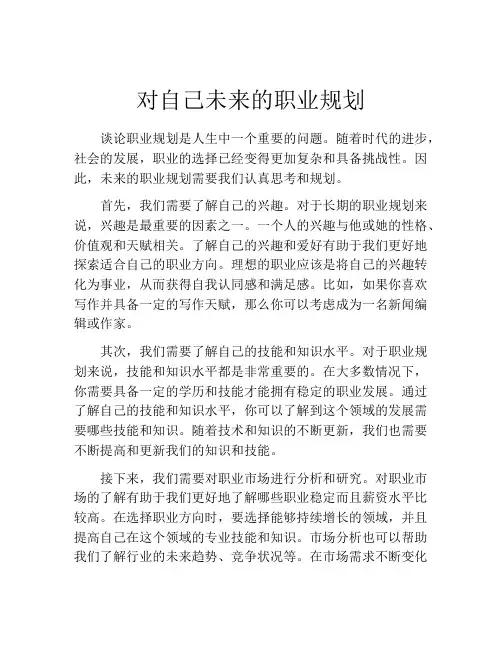 对自己未来的职业规划

谈论职业规划是人生中一个重要的问题。随着时代的进步，社会的发展，职业的选择已经变得更加复杂和具备挑战性。因此，未来的职业规划需要我们认真思考和规划。

首先，我们需要了解自己的兴趣。对于长期的职业规划来说，兴趣是最重要的因素之一。一个人的兴趣与他或她的性格、价值观和天赋相关。了解自己的兴趣和爱好有助于我们更好地探索适合自己的职业方向。理想的职业应该是将自己的兴趣转化为事业，从而获得自我认同感和满足感。比如，如果你喜欢写作并具备一定的写作天赋，那么你可以考虑成为一名新闻编辑或作家。

其次，我们需要了解自己的技能和知识水平。对于职业规划来说，技能和知识水平都是非常重要的。在大多数情况下，你需要具备一定的学历和技能才能拥有稳定的职业发展。通过了解自己的技能和知识水平，你可以了解到这个领域的发展需要哪些技能和知识。随着技术和知识的不断更新，我们也需要不断提高和更新我们的知识和技能。

接下来，我们需要对职业市场进行分析和研究。对职业市场的了解有助于我们更好地了解哪些职业稳定而且薪资水平比较高。在选择职业方向时，要选择能够持续增长的领域，并且提高自己在这个领域的专业技能和知识。市场分析也可以帮助我们了解行业的未来趋势、竞争状况等。在市场需求不断变化